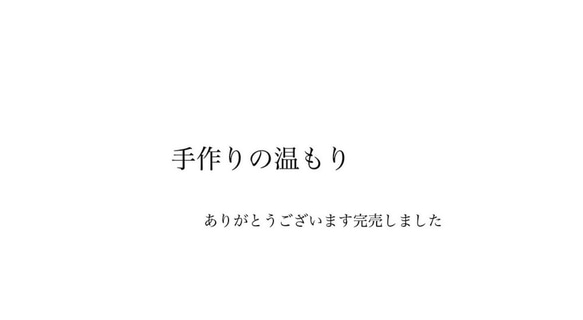 手作りの温もり

ありがとうございます完売しました